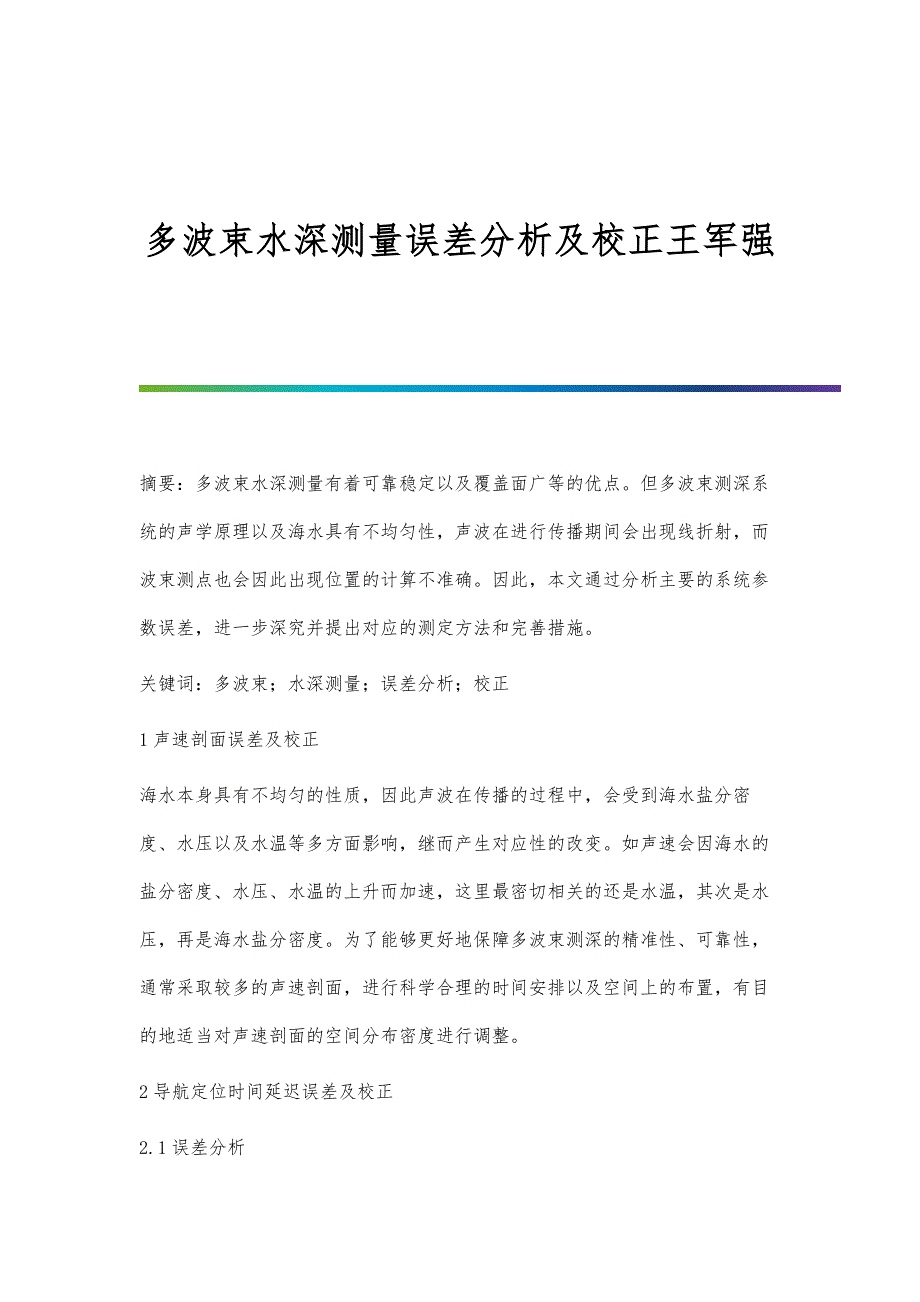 多波束水深测量误差分析及校正王军强

摘要：多波束水深测量有着可靠稳定以及覆盖面广等的优点。但多波束测深系统的声学原理以及海水具有不均匀性，声波在进行传播期间会出现线折射，而波束测点也会因此出现位置的计算不准确。因此，本文通过分析主要的系统参数误差，进一步深究并提出对应的测定方法和完善措施。

关键词：多波束；水深测量；误差分析；校正

1 声速剖面误差及校正

海水本身具有不均匀的性质，因此声波在传播的过程中，会受到海水盐分密度、水压以及水温等多方面影响，继而产生对应性的改变。如声速会因海水的盐分密度、水压、水温的上升而加速，这里最密切相关的还是水温，其次是水压，再是海水盐分密度。为了能够更好地保障多波束测深的精准性、可靠性，通常采取较多的声速剖面，进行科学合理的时间安排以及空间上的布置，有目的地适当对声速剖面的空间分布密度进行调整。

2 导航定位时间延迟误差及校正

2.1 误差分析